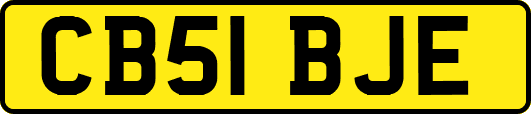 CB51 BJE